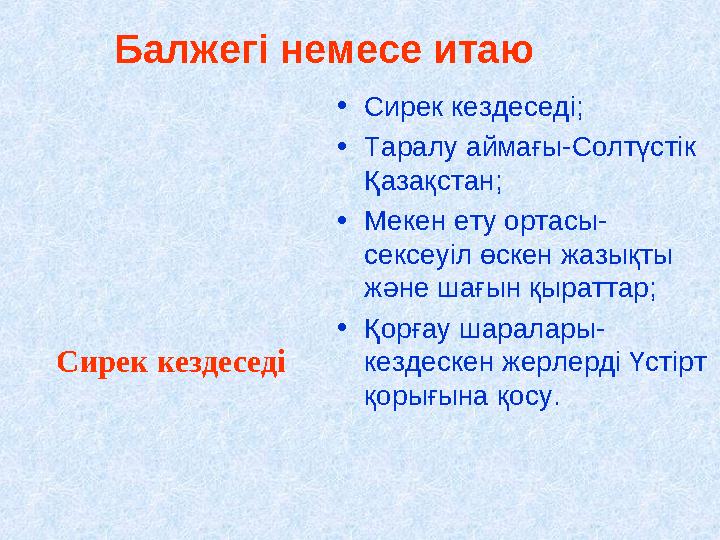 Балжегі немесе итаю

Сирек кездеседі

• Сирек кездеседі;
• Таралу аймағы-Солтүстік Қазақстан;
• Мекен ету ортасы-сексеуіл өскен жазықты және шағын қыраттар;
• Қорғау шаралары-кездескен жерлерді Үстірт қорығына қосу.